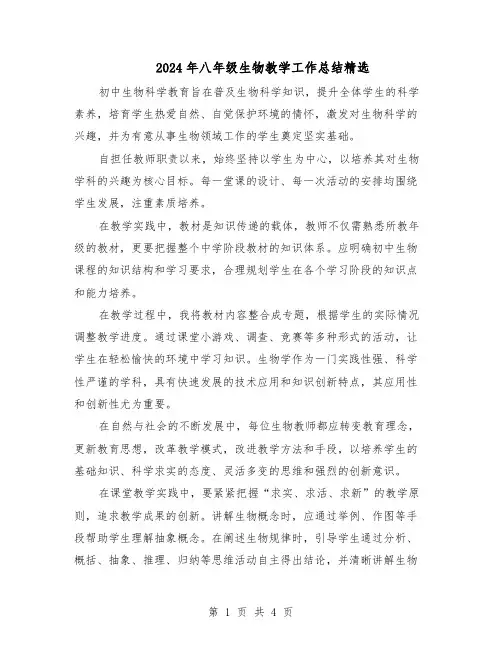 2024年八年级生物教学工作总结精选

初中生物科学教育旨在普及生物科学知识，提升全体学生的科学素养，培育学生热爱自然、自觉保护环境的情怀，激发对生物科学的兴趣，并为有意从事生物领域工作的学生奠定坚实基础。

自担任教师职责以来，始终坚持以学生为中心，以培养其对生物学科的兴趣为核心目标。每一堂课的设计、每一次活动的安排均围绕学生发展，注重素质培养。

在教学实践中，教材是知识传递的载体，教师不仅需熟悉所教年级的教材，更要把握整个中学阶段教材的知识体系。应明确初中生物课程的知识结构和学习要求，合理规划学生在各个学习阶段的知识点和能力培养。

在教学过程中，我将教材内容整合成专题，根据学生的实际情况调整教学进度。通过课堂小游戏、调查、竞赛等多种形式的活动，让学生在轻松愉快的环境中学习知识。生物学作为一门实践性强、科学性严谨的学科，具有快速发展的技术应用和知识创新特点，其应用性和创新性尤为重要。

在自然与社会的不断发展中，每位生物教师都应转变教育理念，更新教育思想，改革教学模式，改进教学方法和手段，以培养学生的基础知识、科学求实的态度、灵活多变的思维和强烈的创新意识。

在课堂教学实践中，要紧紧把握“求实、求活、求新”的教学原则，追求教学成果的创新。讲解生物概念时，应通过举例、作图等手段帮助学生理解抽象概念。在阐述生物规律时，引导学生通过分析、概括、抽象、推理、归纳等思维活动自主得出结论，并清晰讲解生物

第 1 页 共 4 页